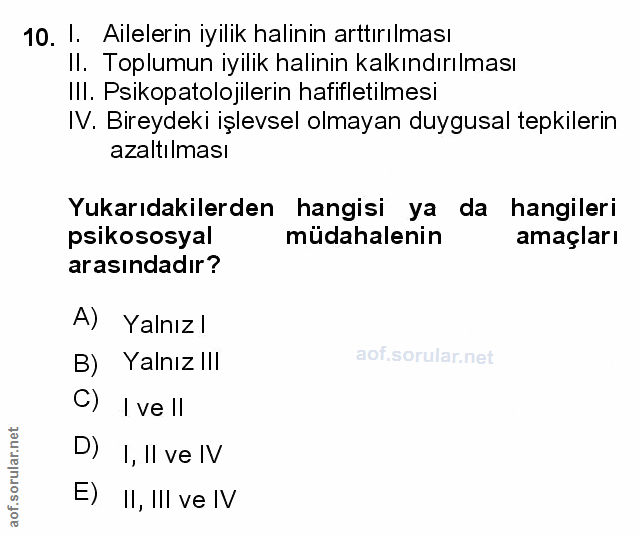 10. I. Ailelerin iyilik halinin arttırılması
II. Toplumun iyilik halinin kalkındırılması
III. Psikopatolojilerin hafifletilmesi
IV. Bireydeki işlevsel olmayan duygusal tepkilerin azaltılması

Yukarıdakilerden hangisi ya da hangileri psikososyal müdahalenin amaçları arasındadır?

A) Yalnız I
B) Yalnız III
C) I ve II
D) I, II ve IV
E) II, III ve IV

aof.sorular.net